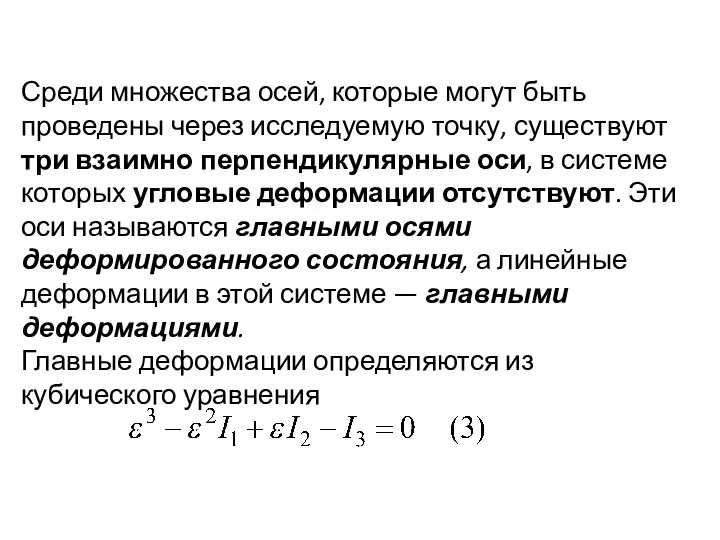 Среди множества осей, которые могут быть проведены через исследуемую точку, существуют три взаимно перпендикулярные оси, в системе которых угловые деформации отсутствуют. Эти оси называются главными осями деформированного состояния, а линейные деформации в этой системе — главными деформациями.
Главные деформации определяются из кубического уравнения
$\varepsilon^3 - \varepsilon^2 I_1 + \varepsilon I_2 - I_3 = 0 \quad (3)$